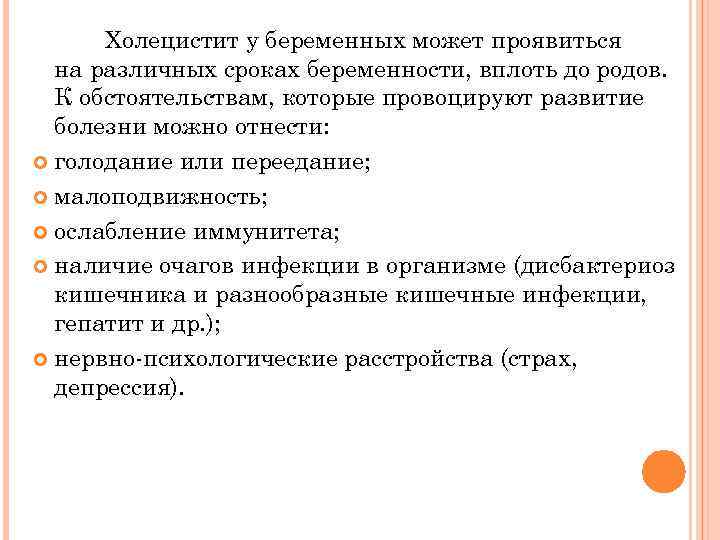 Холецистит у беременных может проявиться на различных сроках беременности, вплоть до родов. К обстоятельствам, которые провоцируют развитие болезни можно отнести:

голодание или переедание;

малоподвижность;

ослабление иммунитета;

наличие очагов инфекции в организме (дисбактериоз кишечника и разнообразные кишечные инфекции, гепатит и др.);

нервно-психологические расстройства (страх, депрессия).